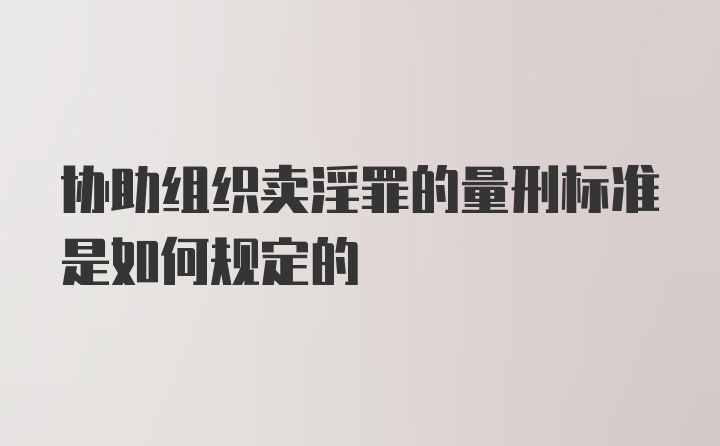 协助组织卖淫罪的量刑标准是如何规定的